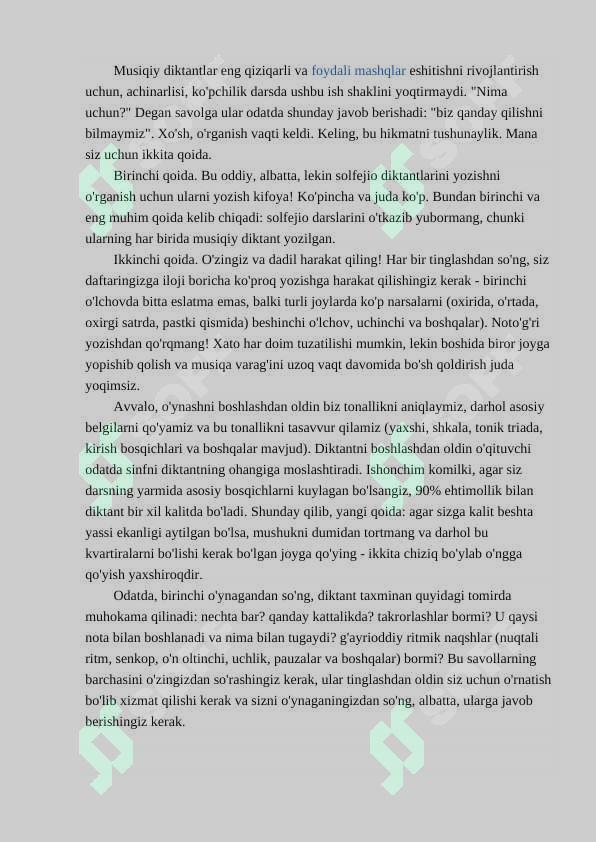 Musiqiy diktantlar eng qiziqarli va foydali mashqlar eshitishni rivojlantirish uchun, achinarlisi, ko'pchilik darsda ushbu ish shaklini yoqtirmaydi. "Nima uchun?" Degan savolga ular odatda shunday javob berishadi: "biz qanday qilishni bilmaymiz". Xo'sh, o'rganish vaqti keldi. Keling, bu hikmatni tushunaylik. Mana siz uchun ikkita qoida.

Birinchi qoida. Bu oddiy, albatta, lekin solfejio diktantlarini yozishni o'rganish uchun ularni yozish kifoya! Ko'pincha va juda ko'p. Bundan birinchi va eng muhim qoida kelib chiqadi: solfejio darslarini o'tkazib yubormang, chunki ularning har birida musiqiy diktant yozilgan.

Ikkinchi qoida. O'zingiz va dadil harakat qiling! Har bir tinglashdan so'ng, siz daftaringizga iloji boricha ko'proq yozishga harakat qilishingiz kerak - birinchi o'lchovda bitta eslatma emas, balki turli joylarda ko'p narsalarni (oxirida, o'rtada, oxirgi satrda, pastki qismida) beshinchi o'lchov, uchinchi va boshqalar). Noto'g'ri yozishdan qo'rqmang! Xato har doim tuzatilishi mumkin, lekin boshida biror joyga yopishib qolish va musiqa varag'ini uzoq vaqt davomida bo'sh qoldirish juda yoqimsiz.

Avvalo, o'ynashni boshlashdan oldin biz tonallikni aniqlaymiz, darhol asosiy belgilarni qo'yamiz va bu tonallikni tasavvur qilamiz (yaxshi, shkala, tonik triada, kirish bosqichlari va boshqalar mavjud). Diktantni boshlashdan oldin o'qituvchi odatda sinfni diktantning ohangiga moslashtiradi. Ishonchim komilki, agar siz darsning yarmida asosiy bosqichlarni kuylagan bo'lsangiz, 90% ehtimollik bilan diktant bir xil kalitda bo'ladi. Shunday qilib, yangi qoida: agar sizga kalit beshta yassi ekanligi aytilgan bo'lsa, mushukni dumidan tortmang va darhol bu kvartiralarni bo'lishi kerak bo'lgan joyga qo'ying - ikkita chiziq bo'ylab o'ngga qo'yish yaxshiroqdir.

Odatda, birinchi o'ynagandan so'ng, diktant taxminan quyidagi tomirda muhokama qilinadi: nechta bar? qanday kattalikda? takrorlashlar bormi? U qaysi nota bilan boshlanadi va nima bilan tugaydi? g'ayrioddiy ritmik naqshlar (nuqtali ritm, senkop, o'n oltinchi, uchlik, pauzalar va boshqalar) bormi? Bu savollarning barchasini o'zingizdan so'rashingiz kerak, ular tinglashdan oldin siz uchun o'rnatish bo'lib xizmat qilishi kerak va sizni o'ynaganingizdan so'ng, albatta, ularga javob berishingiz kerak.